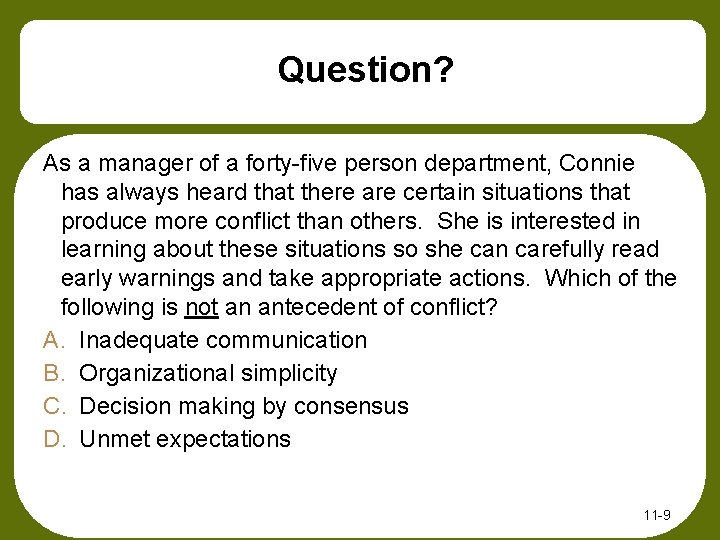 Question?

As a manager of a forty-five person department, Connie has always heard that there are certain situations that produce more conflict than others. She is interested in learning about these situations so she can carefully read early warnings and take appropriate actions. Which of the following is not an antecedent of conflict?

A. Inadequate communication
B. Organizational simplicity
C. Decision making by consensus
D. Unmet expectations

11-9